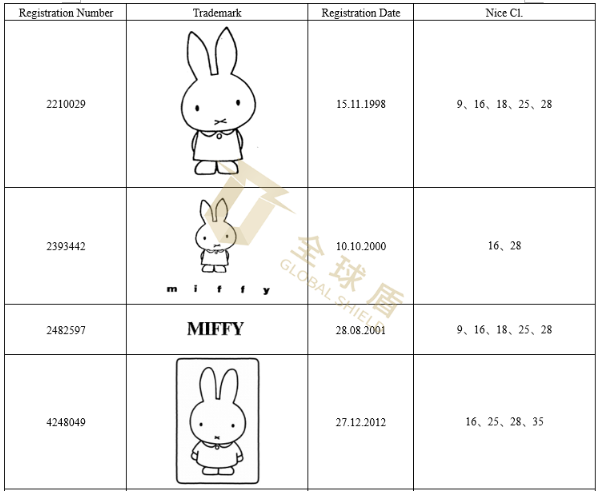 | Registration Number | Trademark | Registration Date | Nice Cl. |
|---|---|---|---|
| 2210029 | | 15.11.1998 | 9、16、18、25、28 |
| 2393442 | m i f f y | 10.10.2000 | 16、28 |
| 2482597 | MIFFY | 28.08.2001 | 9、16、18、25、28 |
| 4248049 | | 27.12.2012 | 16、25、28、35 |

全球盾 GLOBAL SHIELD